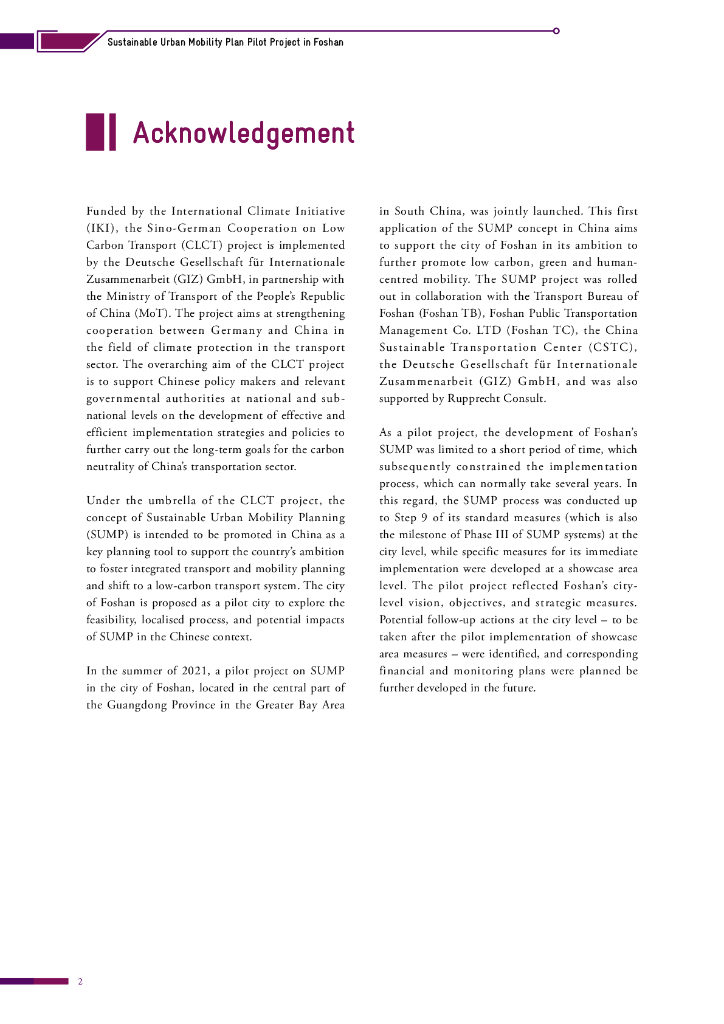 Sustainable Urban Mobility Plan Pilot Project in Foshan

Acknowledgement

Funded by the International Climate Initiative (IKI), the Sino-German Cooperation on Low Carbon Transport (CLCT) project is implemented by the Deutsche Gesellschaft für Internationale Zusammenarbeit (GIZ) GmbH, in partnership with the Ministry of Transport of the People's Republic of China (MoT). The project aims at strengthening cooperation between Germany and China in the field of climate protection in the transport sector. The overarching aim of the CLCT project is to support Chinese policy makers and relevant governmental authorities at national and sub-national levels on the development of effective and efficient implementation strategies and policies to further carry out the long-term goals for the carbon neutrality of China's transportation sector.

Under the umbrella of the CLCT project, the concept of Sustainable Urban Mobility Planning (SUMP) is intended to be promoted in China as a key planning tool to support the country's ambition to foster integrated transport and mobility planning and shift to a low-carbon transport system. The city of Foshan is proposed as a pilot city to explore the feasibility, localised process, and potential impacts of SUMP in the Chinese context.

In the summer of 2021, a pilot project on SUMP in the city of Foshan, located in the central part of the Guangdong Province in the Greater Bay Area in South China, was jointly launched. This first application of the SUMP concept in China aims to support the city of Foshan in its ambition to further promote low carbon, green and human-centred mobility. The SUMP project was rolled out in collaboration with the Transport Bureau of Foshan (Foshan TB), Foshan Public Transportation Management Co. LTD (Foshan TC), the China Sustainable Transportation Center (CSTC), the Deutsche Gesellschaft für Internationale Zusammenarbeit (GIZ) GmbH, and was also supported by Rupprecht Consult.

As a pilot project, the development of Foshan's SUMP was limited to a short period of time, which subsequently constrained the implementation process, which can normally take several years. In this regard, the SUMP process was conducted up to Step 9 of its standard measures (which is also the milestone of Phase III of SUMP systems) at the city level, while specific measures for its immediate implementation were developed at a showcase area level. The pilot project reflected Foshan's city-level vision, objectives, and strategic measures. Potential follow-up actions at the city level – to be taken after the pilot implementation of showcase area measures – were identified, and corresponding financial and monitoring plans were planned be further developed in the future.

2